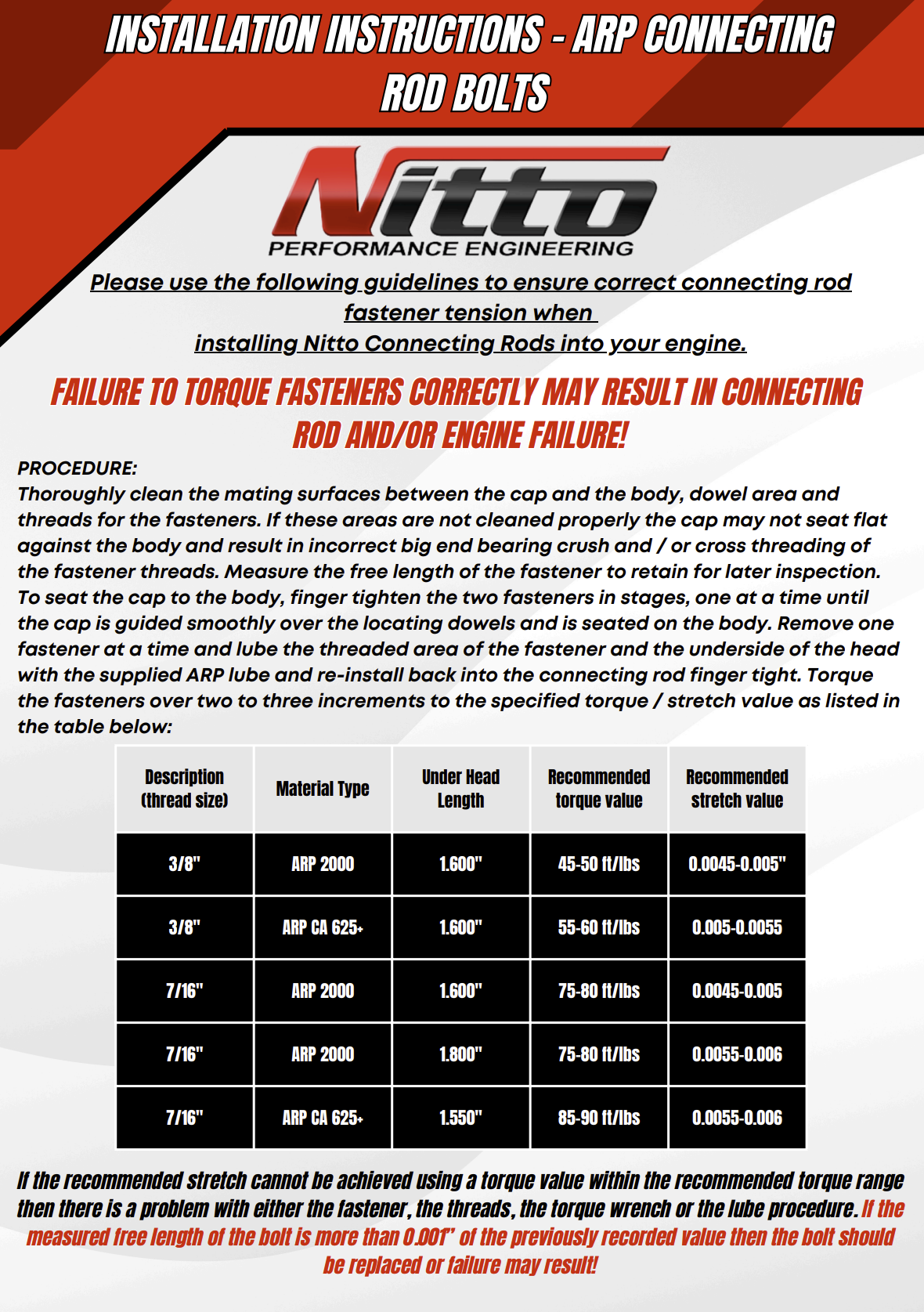 INSTALLATION INSTRUCTIONS - ARP CONNECTING ROD BOLTS

Nitto
PERFORMANCE ENGINEERING

Please use the following guidelines to ensure correct connecting rod fastener tension when installing Nitto Connecting Rods into your engine.

FAILURE TO TORQUE FASTENERS CORRECTLY MAY RESULT IN CONNECTING ROD AND/OR ENGINE FAILURE!

PROCEDURE:
Thoroughly clean the mating surfaces between the cap and the body, dowel area and threads for the fasteners. If these areas are not cleaned properly the cap may not seat flat against the body and result in incorrect big end bearing crush and / or cross threading of the fastener threads. Measure the free length of the fastener to retain for later inspection. To seat the cap to the body, finger tighten the two fasteners in stages, one at a time until the cap is guided smoothly over the locating dowels and is seated on the body. Remove one fastener at a time and lube the threaded area of the fastener and the underside of the head with the supplied ARP lube and re-install back into the connecting rod finger tight. Torque the fasteners over two to three increments to the specified torque / stretch value as listed in the table below:

| Description (thread size) | Material Type | Under Head Length | Recommended torque value | Recommended stretch value |
|---|---|---|---|---|
| 3/8" | ARP 2000 | 1.600" | 45-50 ft/lbs | 0.0045-0.005" |
| 3/8" | ARP CA 625+ | 1.600" | 55-60 ft/lbs | 0.005-0.0055 |
| 7/16" | ARP 2000 | 1.600" | 75-80 ft/lbs | 0.0045-0.005 |
| 7/16" | ARP 2000 | 1.800" | 75-80 ft/lbs | 0.0055-0.006 |
| 7/16" | ARP CA 625+ | 1.550" | 85-90 ft/lbs | 0.0055-0.006 |

If the recommended stretch cannot be achieved using a torque value within the recommended torque range then there is a problem with either the fastener, the threads, the torque wrench or the lube procedure. If the measured free length of the bolt is more than 0.001" of the previously recorded value then the bolt should be replaced or failure may result!